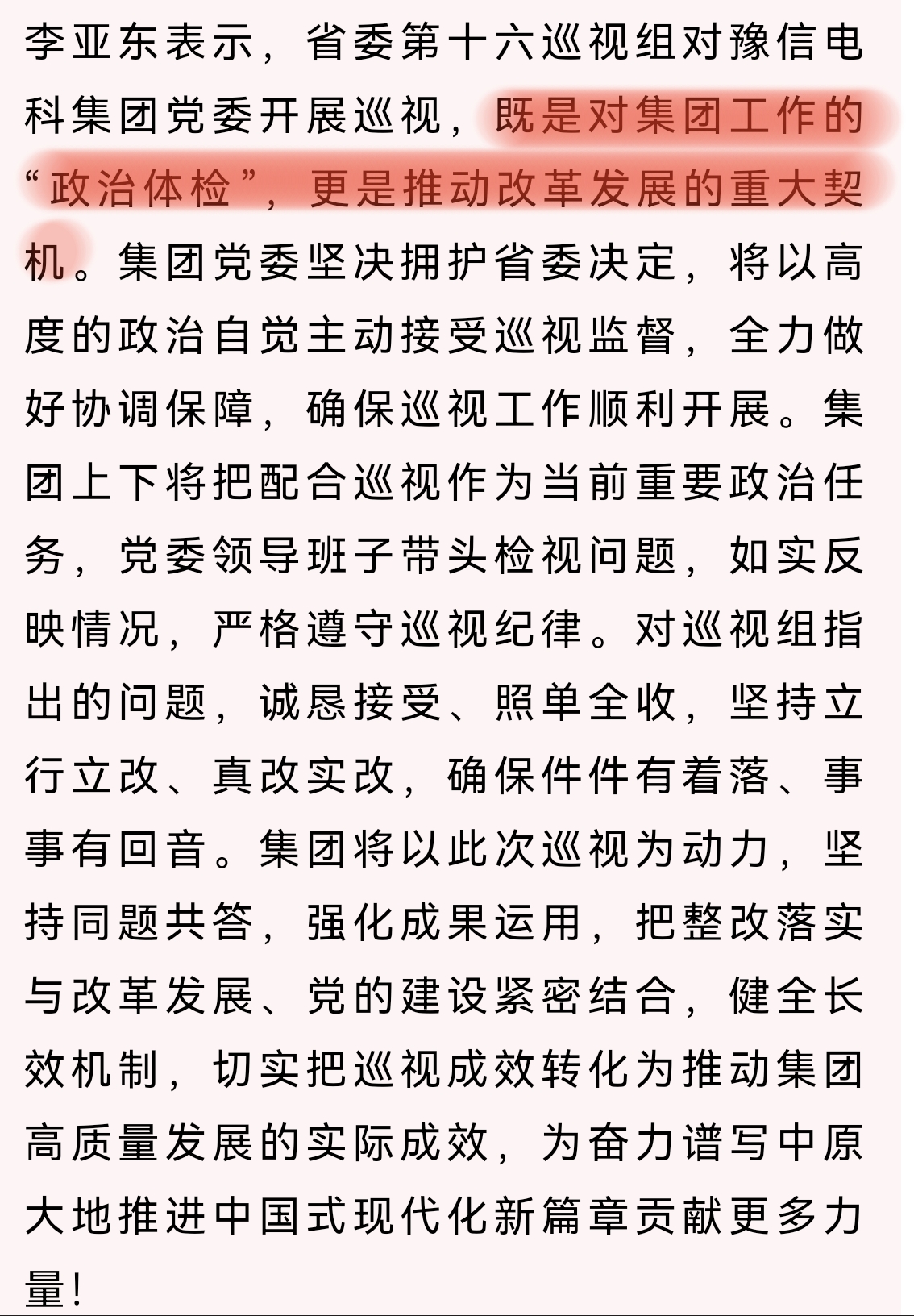 李亚东表示，省委第十六巡视组对豫信电科集团党委开展巡视，既是对集团工作的“政治体检”，更是推动改革发展的重大契机。集团党委坚决拥护省委决定，将以高度的政治自觉主动接受巡视监督，全力做好协调保障，确保巡视工作顺利开展。集团上下将把配合巡视作为当前重要政治任务，党委领导班子带头检视问题，如实反映情况，严格遵守巡视纪律。对巡视组指出的问题，诚恳接受、照单全收，坚持立行立改、真改实改，确保件件有着落、事事有回音。集团将以此次巡视为动力，坚持同题共答，强化成果运用，把整改落实与改革发展、党的建设紧密结合，健全长效机制，切实把巡视成效转化为推动集团高质量发展的实际成效，为奋力谱写中原大地推进中国式现代化新篇章贡献更多力量！